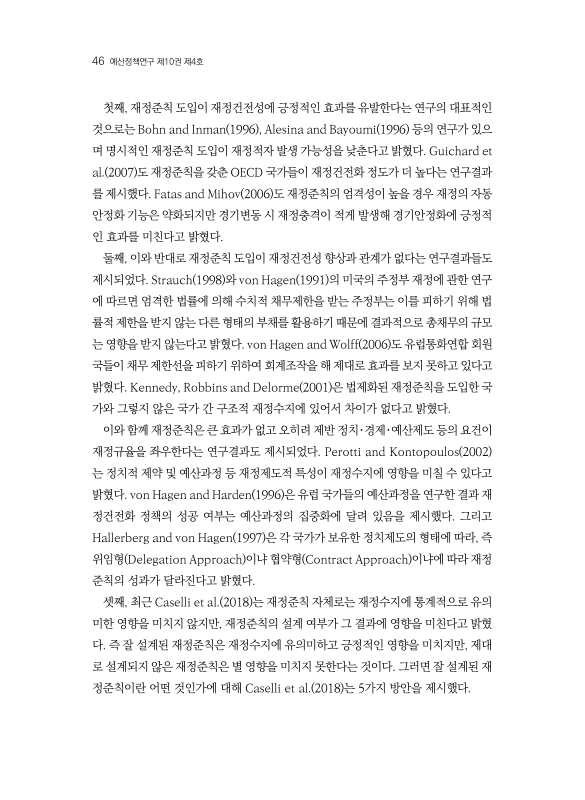 46 예산정책연구 제10권 제4호

첫째, 재정준칙 도입이 재정건전성에 긍정적인 효과를 유발한다는 연구의 대표적인 것으로는 Bohn and Inman(1996), Alesina and Bayoumi(1996) 등의 연구가 있으며 명시적인 재정준칙 도입이 재정적자 발생 가능성을 낮춘다고 밝혔다. Guichard et al.(2007)도 재정준칙을 갖춘 OECD 국가들이 재정건전화 정도가 더 높다는 연구결과를 제시했다. Fatas and Mihov(2006)도 재정준칙의 엄격성이 높을 경우 재정의 자동안정화 기능은 약화되지만 경기변동 시 재정충격이 적게 발생해 경기안정화에 긍정적인 효과를 미친다고 밝혔다.

둘째, 이와 반대로 재정준칙 도입이 재정건전성 향상과 관계가 없다는 연구결과들도 제시되었다. Strauch(1998)와 von Hagen(1991)의 미국의 주정부 재정에 관한 연구에 따르면 엄격한 법률에 의해 수치적 채무제한을 받는 주정부는 이를 피하기 위해 법률적 제한을 받지 않는 다른 형태의 부채를 활용하기 때문에 결과적으로 총채무의 규모는 영향을 받지 않는다고 밝혔다. von Hagen and Wolff(2006)도 유럽통화연합 회원국들이 채무 제한선을 피하기 위하여 회계조작을 해 제대로 효과를 보지 못하고 있다고 밝혔다. Kennedy, Robbins and Delorme(2001)은 법제화된 재정준칙을 도입한 국가와 그렇지 않은 국가 간 구조적 재정수지에 있어서 차이가 없다고 밝혔다.

이와 함께 재정준칙은 큰 효과가 없고 오히려 제반 정치·경제·예산제도 등의 요건이 재정규율을 좌우한다는 연구결과도 제시되었다. Perotti and Kontopoulos(2002)는 정치적 제약 및 예산과정 등 재정제도적 특성이 재정수지에 영향을 미칠 수 있다고 밝혔다. von Hagen and Harden(1996)은 유럽 국가들의 예산과정을 연구한 결과 재정건전화 정책의 성공 여부는 예산과정의 집중화에 달려 있음을 제시했다. 그리고 Hallerberg and von Hagen(1997)은 각 국가가 보유한 정치제도의 형태에 따라, 즉 위임형(Delegation Approach)이냐 협약형(Contract Approach)이냐에 따라 재정준칙의 성과가 달라진다고 밝혔다.

셋째, 최근 Caselli et al.(2018)는 재정준칙 자체로는 재정수지에 통계적으로 유의미한 영향을 미치지 않지만, 재정준칙의 설계 여부가 그 결과에 영향을 미친다고 밝혔다. 즉 잘 설계된 재정준칙은 재정수지에 유의미하고 긍정적인 영향을 미치지만, 제대로 설계되지 않은 재정준칙은 별 영향을 미치지 못한다는 것이다. 그러면 잘 설계된 재정준칙이란 어떤 것인가에 대해 Caselli et al.(2018)는 5가지 방안을 제시했다.